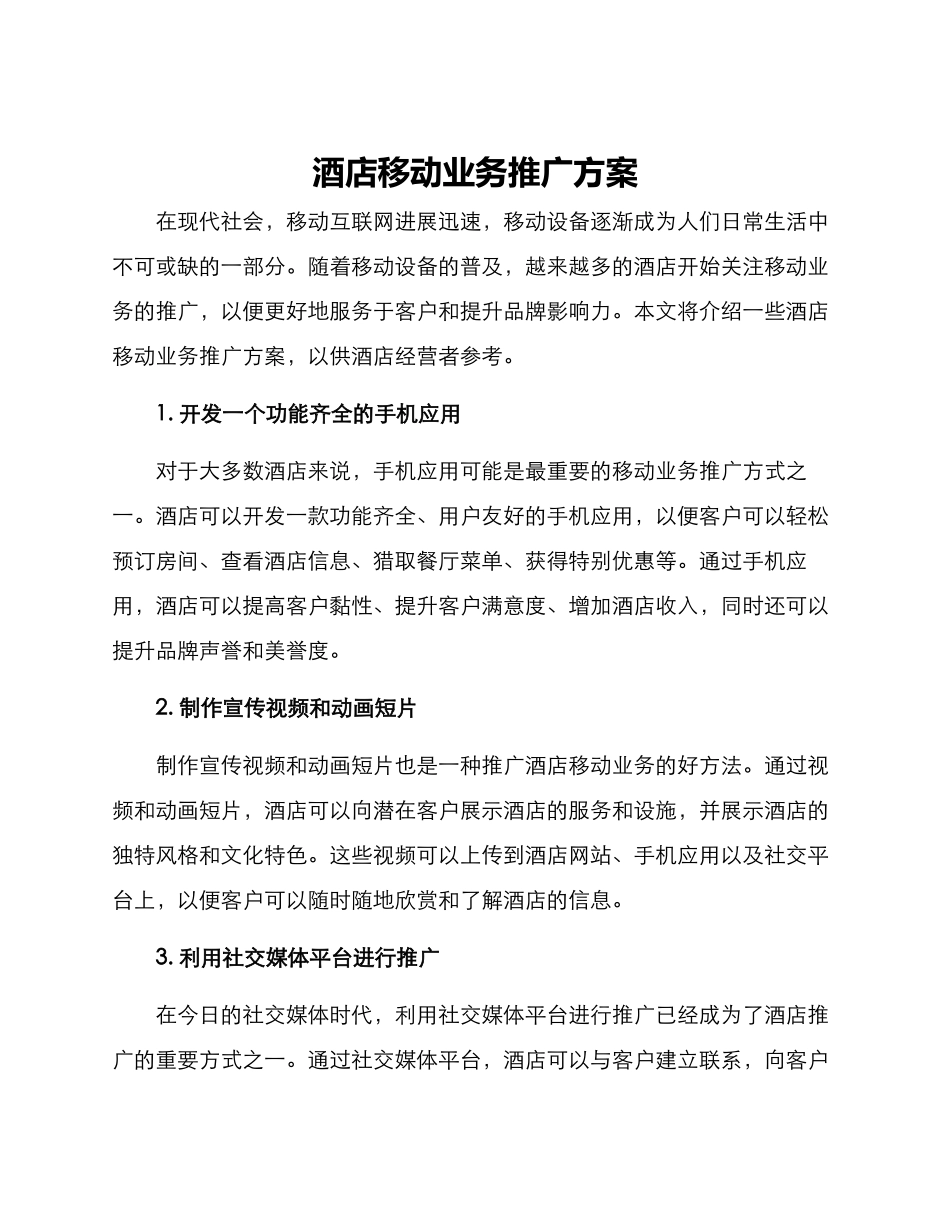 酒店移动业务推广方案

在现代社会，移动互联网进展迅速，移动设备逐渐成为人们日常生活中不可或缺的一部分。随着移动设备的普及，越来越多的酒店开始关注移动业务的推广，以便更好地服务于客户和提升品牌影响力。本文将介绍一些酒店移动业务推广方案，以供酒店经营者参考。

1. 开发一个功能齐全的手机应用

对于大多数酒店来说，手机应用可能是最重要的移动业务推广方式之一。酒店可以开发一款功能齐全、用户友好的手机应用，以便客户可以轻松预订房间、查看酒店信息、猎取餐厅菜单、获得特别优惠等。通过手机应用，酒店可以提高客户黏性、提升客户满意度、增加酒店收入，同时还可以提升品牌声誉和美誉度。

2. 制作宣传视频和动画短片

制作宣传视频和动画短片也是一种推广酒店移动业务的好方法。通过视频和动画短片，酒店可以向潜在客户展示酒店的服务和设施，并展示酒店的独特风格和文化特色。这些视频可以上传到酒店网站、手机应用以及社交平台上，以便客户可以随时随地欣赏和了解酒店的信息。

3. 利用社交媒体平台进行推广

在今日的社交媒体时代，利用社交媒体平台进行推广已经成为了酒店推广的重要方式之一。通过社交媒体平台，酒店可以与客户建立联系，向客户